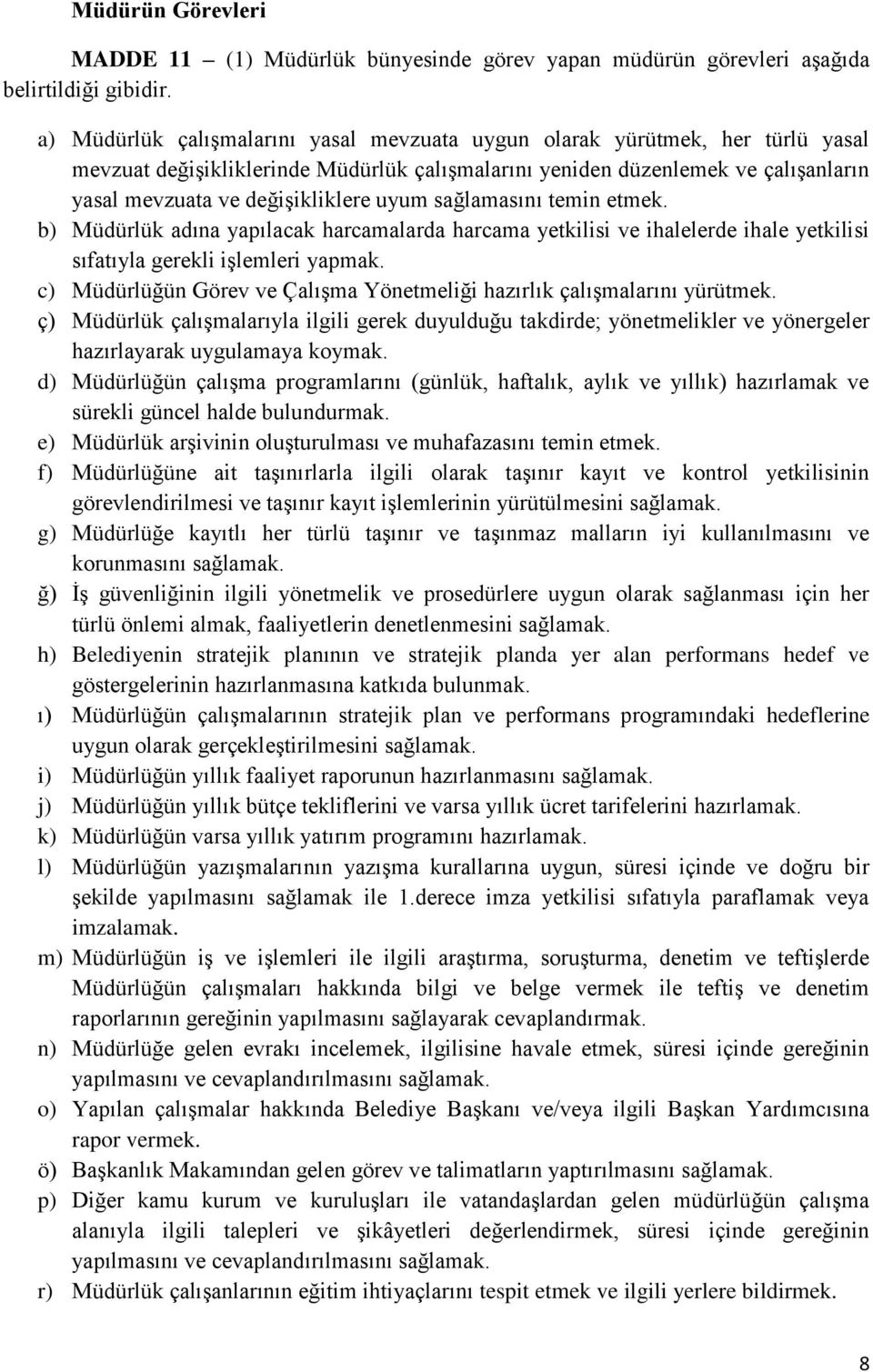 Müdürün Görevleri

MADDE 11 – (1) Müdürlük bünyesinde görev yapan müdürün görevleri aşağıda belirtildiği gibidir.

a) Müdürlük çalışmalarını yasal mevzuata uygun olarak yürütmek, her türlü yasal mevzuat değişikliklerinde Müdürlük çalışmalarını yeniden düzenlemek ve çalışanların yasal mevzuata ve değişikliklere uyum sağlamasını temin etmek.
b) Müdürlük adına yapılacak harcamalarda harcama yetkilisi ve ihalelerde ihale yetkilisi sıfatıyla gerekli işlemleri yapmak.
c) Müdürlüğün Görev ve Çalışma Yönetmeliği hazırlık çalışmalarını yürütmek.
ç) Müdürlük çalışmalarıyla ilgili gerek duyulduğu takdirde; yönetmelikler ve yönergeler hazırlayarak uygulamaya koymak.
d) Müdürlüğün çalışma programlarını (günlük, haftalık, aylık ve yıllık) hazırlamak ve sürekli güncel halde bulundurmak.
e) Müdürlük arşivinin oluşturulması ve muhafazasını temin etmek.
f) Müdürlüğüne ait taşınırlarla ilgili olarak taşınır kayıt ve kontrol yetkilisinin görevlendirilmesi ve taşınır kayıt işlemlerinin yürütülmesini sağlamak.
g) Müdürlüğe kayıtlı her türlü taşınır ve taşınmaz malların iyi kullanılmasını ve korunmasını sağlamak.
ğ) İş güvenliğinin ilgili yönetmelik ve prosedürlere uygun olarak sağlanması için her türlü önlemi almak, faaliyetlerin denetlenmesini sağlamak.
h) Belediyenin stratejik planının ve stratejik planda yer alan performans hedef ve göstergelerinin hazırlanmasına katkıda bulunmak.
ı) Müdürlüğün çalışmalarının stratejik plan ve performans programındaki hedeflerine uygun olarak gerçekleştirilmesini sağlamak.
i) Müdürlüğün yıllık faaliyet raporunun hazırlanmasını sağlamak.
j) Müdürlüğün yıllık bütçe tekliflerini ve varsa yıllık ücret tarifelerini hazırlamak.
k) Müdürlüğün varsa yıllık yatırım programını hazırlamak.
l) Müdürlüğün yazışmalarının yazışma kurallarına uygun, süresi içinde ve doğru bir şekilde yapılmasını sağlamak ile 1.derece imza yetkilisi sıfatıyla paraflamak veya imzalamak.
m) Müdürlüğün iş ve işlemleri ile ilgili araştırma, soruşturma, denetim ve teftişlerde Müdürlüğün çalışmaları hakkında bilgi ve belge vermek ile teftiş ve denetim raporlarının gereğinin yapılmasını sağlayarak cevaplandırmak.
n) Müdürlüğe gelen evrakı incelemek, ilgilisine havale etmek, süresi içinde gereğinin yapılmasını ve cevaplandırılmasını sağlamak.
o) Yapılan çalışmalar hakkında Belediye Başkanı ve/veya ilgili Başkan Yardımcısına rapor vermek.
ö) Başkanlık Makamından gelen görev ve talimatların yaptırılmasını sağlamak.
p) Diğer kamu kurum ve kuruluşları ile vatandaşlardan gelen müdürlüğün çalışma alanıyla ilgili talepleri ve şikâyetleri değerlendirmek, süresi içinde gereğinin yapılmasını ve cevaplandırılmasını sağlamak.
r) Müdürlük çalışanlarının eğitim ihtiyaçlarını tespit etmek ve ilgili yerlere bildirmek.

8